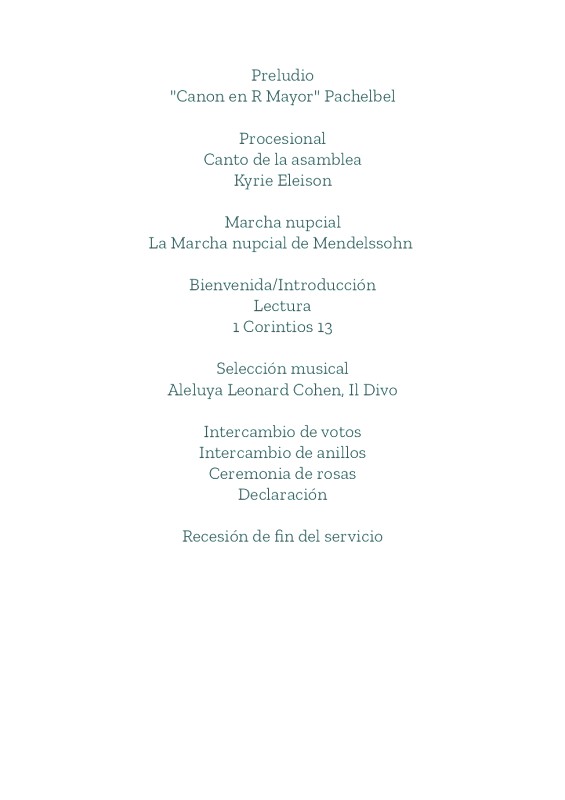 Preludio
"Canon en R Mayor" Pachelbel

Procesional
Canto de la asamblea
Kyrie Eleison

Marcha nupcial
La Marcha nupcial de Mendelssohn

Bienvenida/Introducción
Lectura
1 Corintios 13

Selección musical
Aleluya Leonard Cohen, Il Divo

Intercambio de votos
Intercambio de anillos
Ceremonia de rosas
Declaración

Recesión de fin del servicio